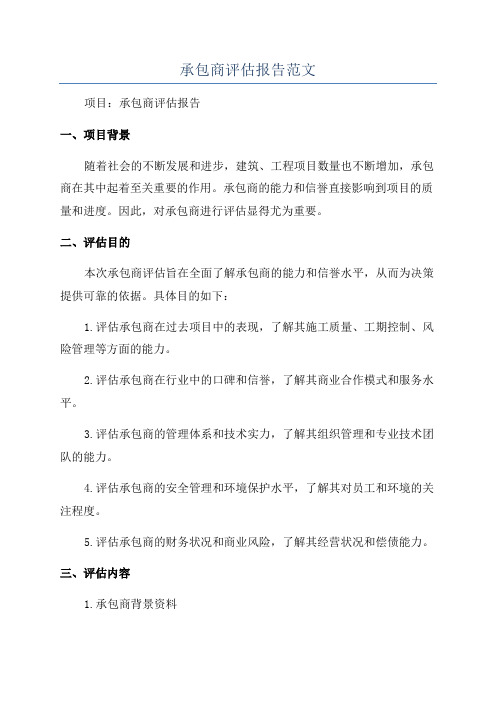 承包商评估报告范文

项目：承包商评估报告

一、项目背景

随着社会的不断发展和进步，建筑、工程项目数量也不断增加，承包商在其中起着至关重要的作用。承包商的能力和信誉直接影响到项目的质量和进度。因此，对承包商进行评估显得尤为重要。

二、评估目的

本次承包商评估旨在全面了解承包商的能力和信誉水平，从而为决策提供可靠的依据。具体目的如下：

1.评估承包商在过去项目中的表现，了解其施工质量、工期控制、风险管理等方面的能力。

2.评估承包商在行业中的口碑和信誉，了解其商业合作模式和服务水平。

3.评估承包商的管理体系和技术实力，了解其组织管理和专业技术团队的能力。

4.评估承包商的安全管理和环境保护水平，了解其对员工和环境的关注程度。

5.评估承包商的财务状况和商业风险，了解其经营状况和偿债能力。

三、评估内容

1.承包商背景资料